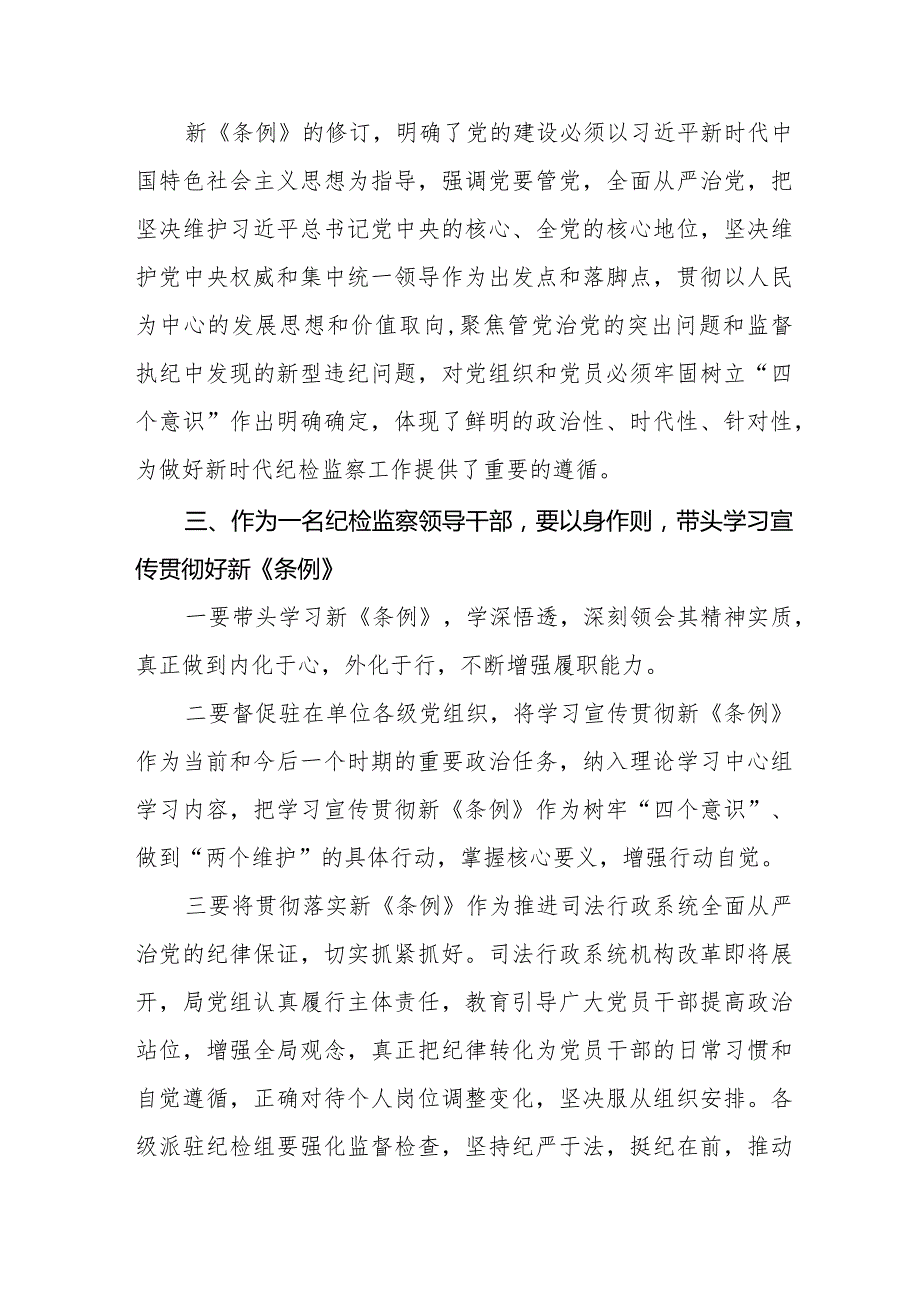 新《条例》的修订，明确了党的建设必须以习近平新时代中国特色社会主义思想为指导，强调党要管党，全面从严治党，把坚决维护习近平总书记党中央的核心、全党的核心地位，坚决维护党中央权威和集中统一领导作为出发点和落脚点，贯彻以人民为中心的发展思想和价值取向，聚焦管党治党的突出问题和监督执纪中发现的新型违纪问题，对党组织和党员必须牢固树立“四个意识”作出明确确定，体现了鲜明的政治性、时代性、针对性，为做好新时代纪检监察工作提供了重要的遵循。

三、作为一名纪检监察领导干部，要以身作则，带头学习宣传贯彻好新《条例》

一要带头学习新《条例》，学深悟透，深刻领会其精神实质，真正做到内化于心，外化于行，不断增强履职能力。

二要督促驻在单位各级党组织，将学习宣传贯彻新《条例》作为当前和今后一个时期的重要政治任务，纳入理论学习中心组学习内容，把学习宣传贯彻新《条例》作为树牢“四个意识”、做到“两个维护”的具体行动，掌握核心要义，增强行动自觉。

三要将贯彻落实新《条例》作为推进司法行政系统全面从严治党的纪律保证，切实抓紧抓好。司法行政系统机构改革即将展开，局党组认真履行主体责任，教育引导广大党员干部提高政治站位，增强全局观念，真正把纪律转化为党员干部的日常习惯和自觉遵循，正确对待个人岗位调整变化，坚决服从组织安排。各级派驻纪检组要强化监督检查，坚持纪严于法，挺纪在前，推动